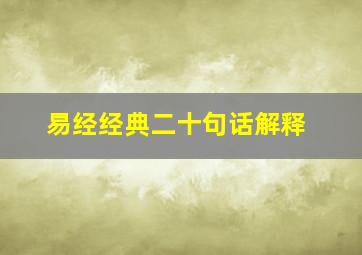 易经经典二十句话解释